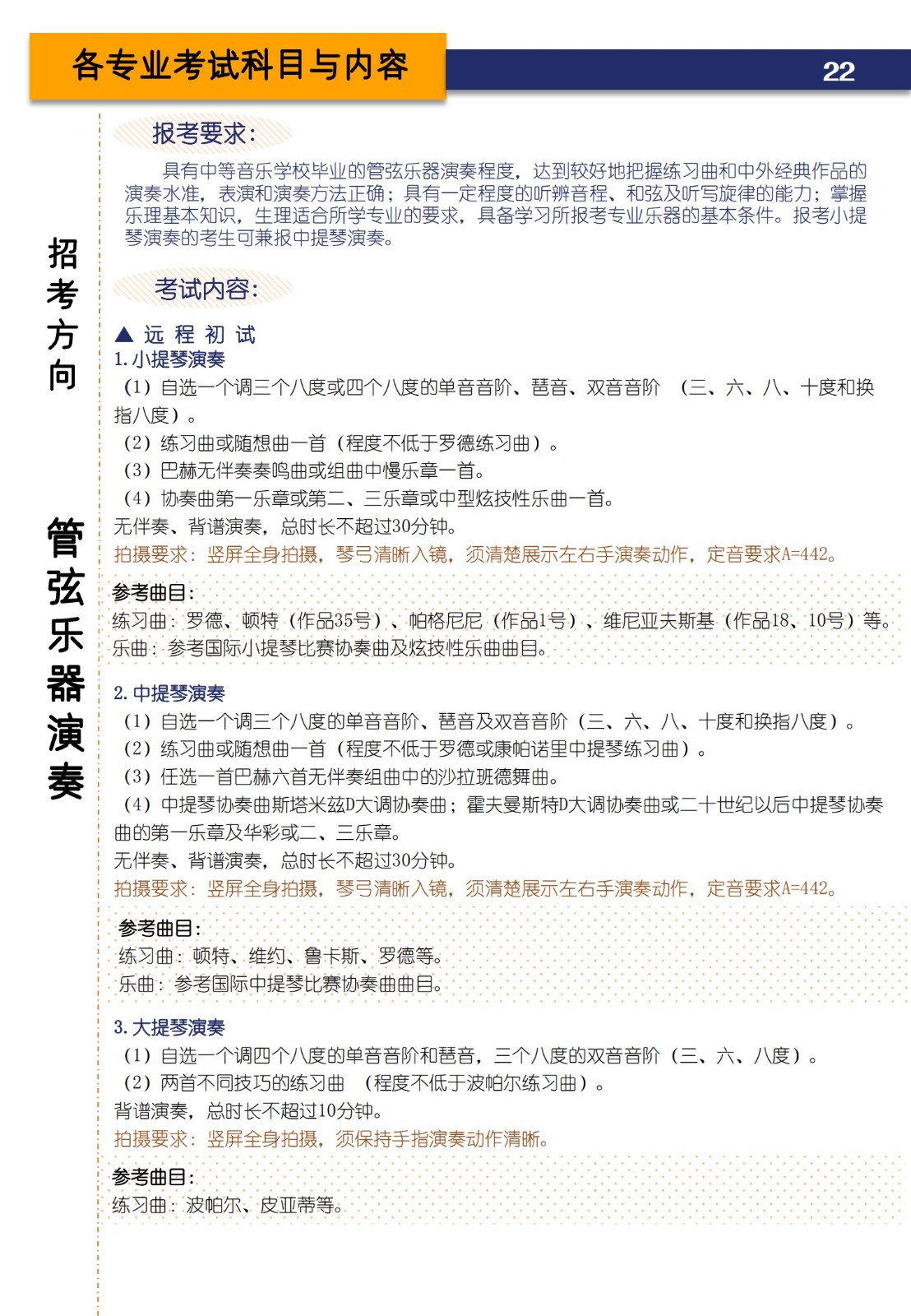 各专业考试科目与内容

22

招考方向

管弦乐器演奏

报考要求:

具有中等音乐学校毕业的管弦乐器演奏程度，达到较好地把握练习曲和中外经典作品的演奏水准，表演和演奏方法正确；具有一定程度的听辨音程、和弦及听写旋律的能力；掌握乐理基本知识，生理适合所学专业的要求，具备学习所报考专业乐器的基本条件。报考小提琴演奏的考生可兼报中提琴演奏。

考试内容:

▲ 远 程 初 试

1. 小提琴演奏

（1）自选一个调三个八度或四个八度的单音音阶、琶音、双音音阶 （三、六、八、十度和换指八度）。

（2）练习曲或随想曲一首（程度不低于罗德练习曲）。

（3）巴赫无伴奏奏鸣曲或组曲中慢乐章一首。

（4）协奏曲第一乐章或第二、三乐章或中型炫技性乐曲一首。

无伴奏、背谱演奏，总时长不超过30分钟。

拍摄要求：竖屏全身拍摄，琴弓清晰入镜，须清楚展示左右手演奏动作，定音要求A=442。

参考曲目：

练习曲：罗德、顿特（作品35号）、帕格尼尼（作品1号）、维尼亚夫斯基（作品18、10号）等。

乐曲：参考国际小提琴比赛协奏曲及炫技性乐曲曲目。

2. 中提琴演奏

（1）自选一个调三个八度的单音音阶、琶音及双音音阶（三、六、八、十度和换指八度）。

（2）练习曲或随想曲一首（程度不低于罗德或康帕诺里中提琴练习曲）。

（3）任选一首巴赫六首无伴奏组曲中的沙拉班德舞曲。

（4）中提琴协奏曲斯塔米兹D大调协奏曲；霍夫曼斯特D大调协奏曲或二十世纪以后中提琴协奏曲的第一乐章及华彩或二、三乐章。

无伴奏、背谱演奏，总时长不超过30分钟。

拍摄要求：竖屏全身拍摄，琴弓清晰入镜，须清楚展示左右手演奏动作，定音要求A=442。

参考曲目：

练习曲：顿特、维约、鲁卡斯、罗德等。

乐曲：参考国际中提琴比赛协奏曲曲目。

3. 大提琴演奏

（1）自选一个调四个八度的单音音阶和琶音，三个八度的双音音阶（三、六、八度）。

（2）两首不同技巧的练习曲 （程度不低于波帕尔练习曲）。

背谱演奏，总时长不超过10分钟。

拍摄要求：竖屏全身拍摄，须保持手指演奏动作清晰。

参考曲目：

练习曲：波帕尔、皮亚蒂等。